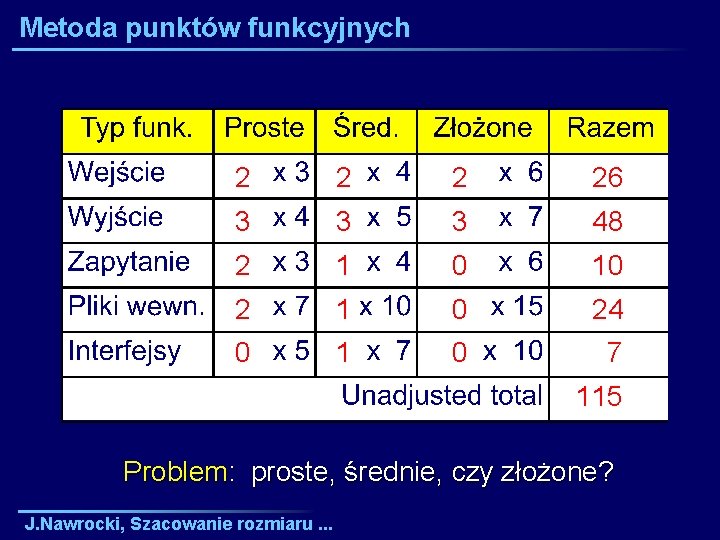 Metoda punktów funkcyjnych

| Typ funk. | Proste | Śred. | Złożone | Razem |
|---|---|---|---|---|
| Wejście | 2 x 3 | 2 x 4 | 2 x 6 | 26 |
| Wyjście | 3 x 4 | 3 x 5 | 3 x 7 | 48 |
| Zapytanie | 2 x 3 | 1 x 4 | 0 x 6 | 10 |
| Pliki wewn. | 2 x 7 | 1 x 10 | 0 x 15 | 24 |
| Interfejsy | 0 x 5 | 1 x 7 | 0 x 10 | 7 |
| Unadjusted total | | | | 115 |

Problem: proste, średnie, czy złożone?

J.Nawrocki, Szacowanie rozmiaru ...